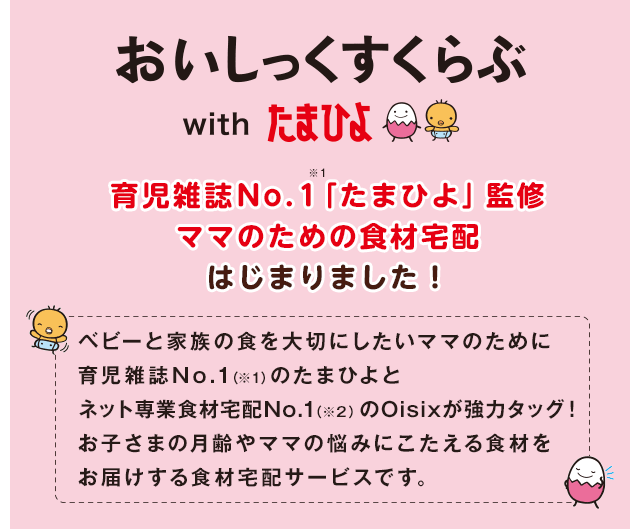 おいしっくすくらぶ

with たまひよ

育児雑誌No.1※1「たまひよ」監修
ママのための食材宅配
はじまりました！

ベビーと家族の食を大切にしたいママのために
育児雑誌No.1(※1)のたまひよと
ネット専業食材宅配No.1(※2)のOisixが強力タッグ！
お子さまの月齢やママの悩みにこたえる食材を
お届けする食材宅配サービスです。